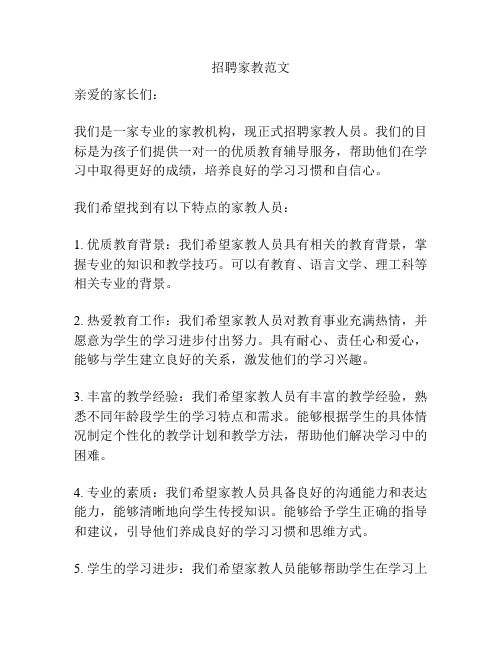 招聘家教范文

亲爱的家长们：

我们是一家专业的家教机构，现正式招聘家教人员。我们的目标是为孩子们提供一对一的优质教育辅导服务，帮助他们在学习中取得更好的成绩，培养良好的学习习惯和自信心。

我们希望找到有以下特点的家教人员：

1. 优质教育背景：我们希望家教人员具有相关的教育背景，掌握专业的知识和教学技巧。可以有教育、语言文学、理工科等相关专业的背景。

2. 热爱教育工作：我们希望家教人员对教育事业充满热情，并愿意为学生的学习进步付出努力。具有耐心、责任心和爱心，能够与学生建立良好的关系，激发他们的学习兴趣。

3. 丰富的教学经验：我们希望家教人员有丰富的教学经验，熟悉不同年龄段学生的学习特点和需求。能够根据学生的具体情况制定个性化的教学计划和教学方法，帮助他们解决学习中的困难。

4. 专业的素质：我们希望家教人员具备良好的沟通能力和表达能力，能够清晰地向学生传授知识。能够给予学生正确的指导和建议，引导他们养成良好的学习习惯和思维方式。

5. 学生的学习进步：我们希望家教人员能够帮助学生在学习上